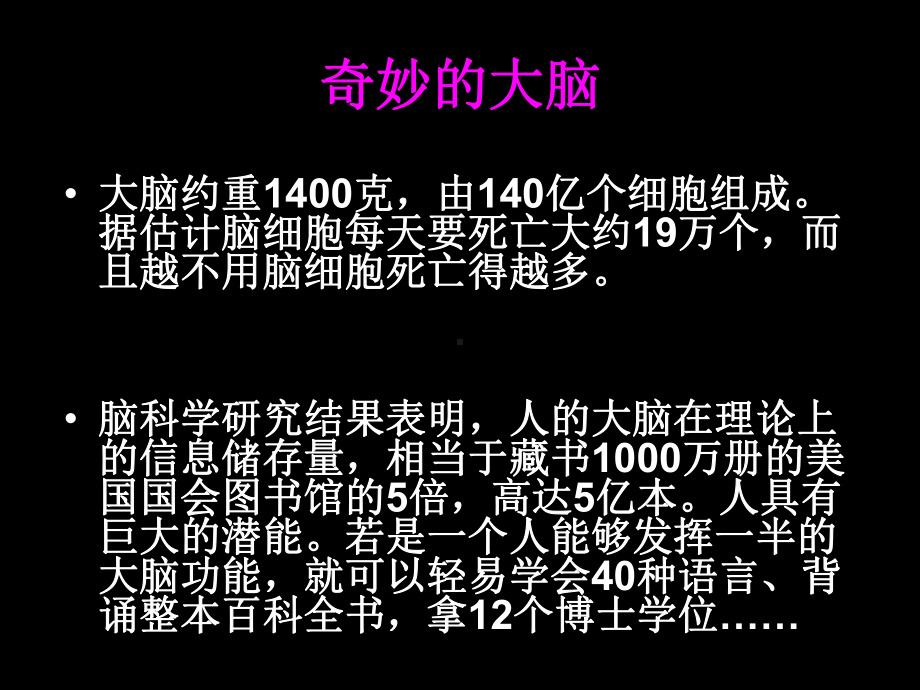 奇妙的大脑

• 大脑约重1400克，由140亿个细胞组成。据估计脑细胞每天要死亡大约19万个，而且越不用脑细胞死亡得越多。

• 脑科学研究结果表明，人的大脑在理论上的信息储存量，相当于藏书1000万册的美国国会图书馆的5倍，高达5亿本。人具有巨大的潜能。若是一个人能够发挥一半的大脑功能，就可以轻易学会40种语言、背诵整本百科全书，拿12个博士学位……